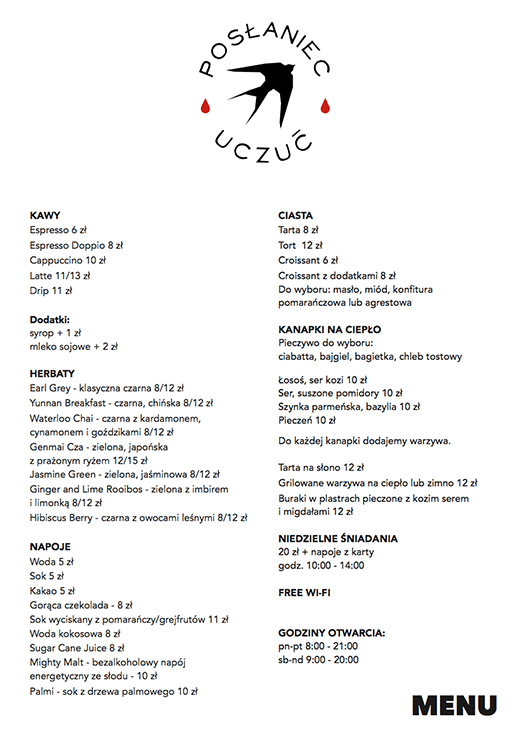 POSŁANIEC
UCZUĆ

KAWY
Espresso 6 zł
Espresso Doppio 8 zł
Cappuccino 10 zł
Latte 11/13 zł
Drip 11 zł

Dodatki:
syrop + 1 zł
mleko sojowe + 2 zł

HERBATY
Earl Grey - klasyczna czarna 8/12 zł
Yunnan Breakfast - czarna, chińska 8/12 zł
Waterloo Chai - czarna z kardamonem, cynamonem i goździkami 8/12 zł
Genmai Cza - zielona, japońska z prażonym ryżem 12/15 zł
Jasmine Green - zielona, jaśminowa 8/12 zł
Ginger and Lime Rooibos - zielona z imbirem i limonką 8/12 zł
Hibiscus Berry - czarna z owocami leśnymi 8/12 zł

NAPOJE
Woda 5 zł
Sok 5 zł
Kakao 5 zł
Gorąca czekolada - 8 zł
Sok wyciskany z pomarańczy/grejfrutów 11 zł
Woda kokosowa 8 zł
Sugar Cane Juice 8 zł
Mighty Malt - bezalkoholowy napój energetyczny ze słodu - 10 zł
Palmi - sok z drzewa palmowego 10 zł

CIASTA
Tarta 8 zł
Tort 12 zł
Croissant 6 zł
Croissant z dodatkami 8 zł
Do wyboru: masło, miód, konfitura pomarańczowa lub agrestowa

KANAPKI NA CIEPŁO
Pieczywo do wyboru:
ciabatta, bajgiel, bagietka, chleb tostowy

Łosoś, ser kozi 10 zł
Ser, suszone pomidory 10 zł
Szynka parmeńska, bazylia 10 zł
Pieczeń 10 zł

Do każdej kanapki dodajemy warzywa.

Tarta na słono 12 zł
Grilowane warzywa na ciepło lub zimno 12 zł
Buraki w plastrach pieczone z kozim serem i migdałami 12 zł

NIEDZIELNE ŚNIADANIA
20 zł + napoje z karty
godz. 10:00 - 14:00

FREE WI-FI

GODZINY OTWARCIA:
pn-pt 8:00 - 21:00
sb-nd 9:00 - 20:00

MENU